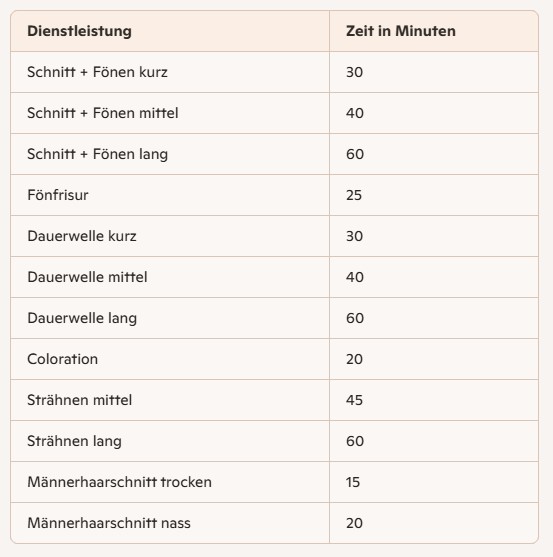 | Dienstleistung | Zeit in Minuten |
|---|---|
| Schnitt + Fönen kurz | 30 |
| Schnitt + Fönen mittel | 40 |
| Schnitt + Fönen lang | 60 |
| Fönfrisur | 25 |
| Dauerwelle kurz | 30 |
| Dauerwelle mittel | 40 |
| Dauerwelle lang | 60 |
| Coloration | 20 |
| Strähnen mittel | 45 |
| Strähnen lang | 60 |
| Männerhaarschnitt trocken | 15 |
| Männerhaarschnitt nass | 20 |